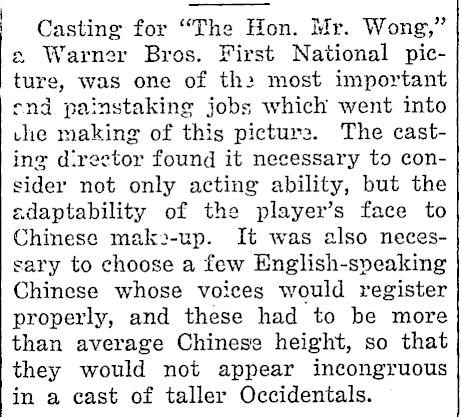 Casting for "The Hon. Mr. Wong," a Warner Bros. First National picture, was one of the most important and painstaking jobs which went into the making of this picture. The casting director found it necessary to consider not only acting ability, but the adaptability of the player's face to Chinese make-up. It was also necessary to choose a few English-speaking Chinese whose voices would register properly, and these had to be more than average Chinese height, so that they would not appear incongruous in a cast of taller Occidentals.